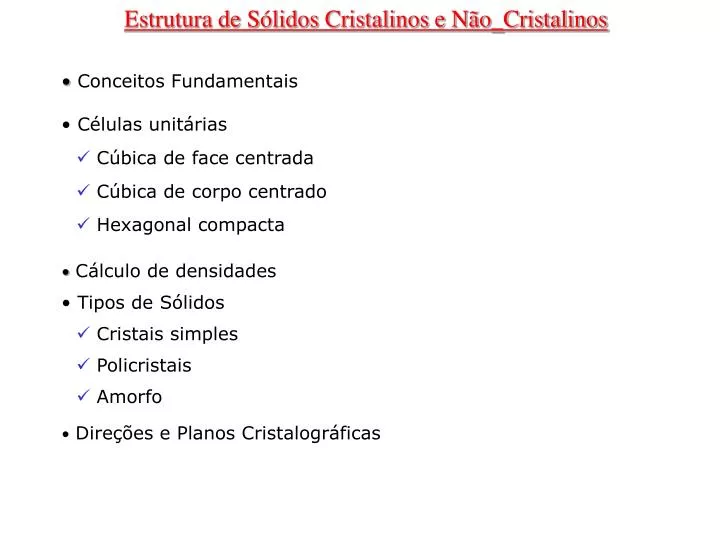 Estrutura de Sólidos Cristalinos e Não_Cristalinos

• Conceitos Fundamentais

• Células unitárias
✓ Cúbica de face centrada
✓ Cúbica de corpo centrado
✓ Hexagonal compacta

• Cálculo de densidades
• Tipos de Sólidos
✓ Cristais simples
✓ Policristais
✓ Amorfo

• Direções e Planos Cristalográficas